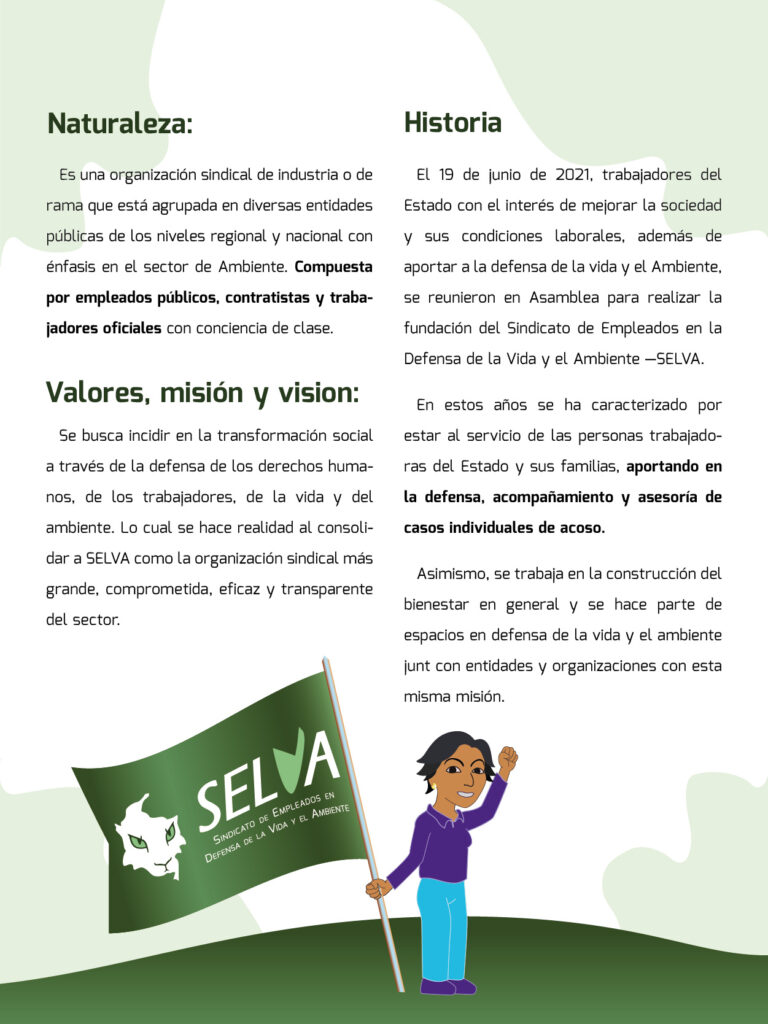 Naturaleza:

Es una organización sindical de industria o de rama que está agrupada en diversas entidades públicas de los niveles regional y nacional con énfasis en el sector de Ambiente. Compuesta por empleados públicos, contratistas y trabajadores oficiales con conciencia de clase.

Valores, misión y vision:

Se busca incidir en la transformación social a través de la defensa de los derechos humanos, de los trabajadores, de la vida y del ambiente. Lo cual se hace realidad al consolidar a SELVA como la organización sindical más grande, comprometida, eficaz y transparente del sector.

Historia

El 19 de junio de 2021, trabajadores del Estado con el interés de mejorar la sociedad y sus condiciones laborales, además de aportar a la defensa de la vida y el Ambiente, se reunieron en Asamblea para realizar la fundación del Sindicato de Empleados en la Defensa de la Vida y el Ambiente —SELVA.

En estos años se ha caracterizado por estar al servicio de las personas trabajadoras del Estado y sus familias, aportando en la defensa, acompañamiento y asesoría de casos individuales de acoso.

Asimismo, se trabaja en la construcción del bienestar en general y se hace parte de espacios en defensa de la vida y el ambiente junt con entidades y organizaciones con esta misma misión.

SELVA
Sindicato de Empleados en Defensa de la Vida y el Ambiente